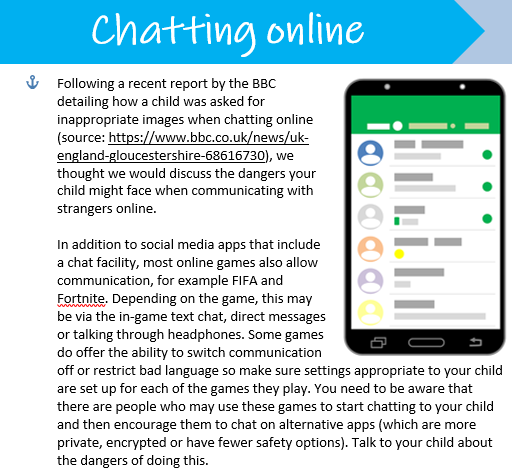 Chatting online

Following a recent report by the BBC detailing how a child was asked for inappropriate images when chatting online (source: https://www.bbc.co.uk/news/uk-england-gloucestershire-68616730), we thought we would discuss the dangers your child might face when communicating with strangers online.

In addition to social media apps that include a chat facility, most online games also allow communication, for example FIFA and Fortnite. Depending on the game, this may be via the in-game text chat, direct messages or talking through headphones. Some games do offer the ability to switch communication off or restrict bad language so make sure settings appropriate to your child are set up for each of the games they play. You need to be aware that there are people who may use these games to start chatting to your child and then encourage them to chat on alternative apps (which are more private, encrypted or have fewer safety options). Talk to your child about the dangers of doing this.